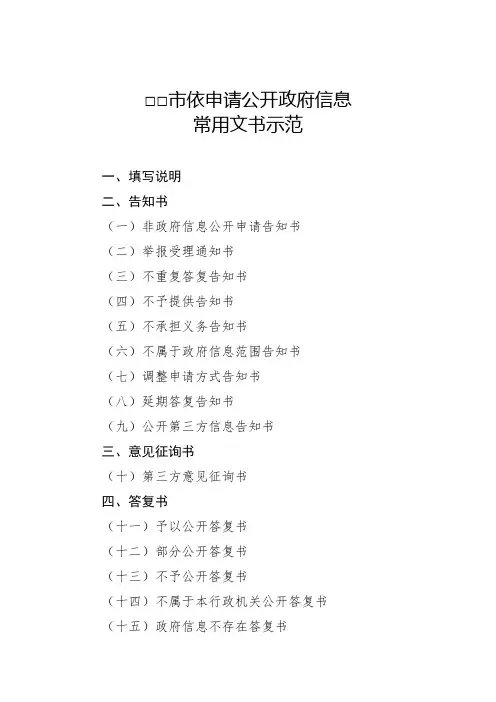 □□市依申请公开政府信息
常用文书示范

一、填写说明
二、告知书
（一）非政府信息公开申请告知书
（二）举报受理通知书
（三）不重复答复告知书
（四）不予提供告知书
（五）不承担义务告知书
（六）不属于政府信息范围告知书
（七）调整申请方式告知书
（八）延期答复告知书
（九）公开第三方信息告知书
三、意见征询书
（十）第三方意见征询书
四、答复书
（十一）予以公开答复书
（十二）部分公开答复书
（十三）不予公开答复书
（十四）不属于本行政机关公开答复书
（十五）政府信息不存在答复书